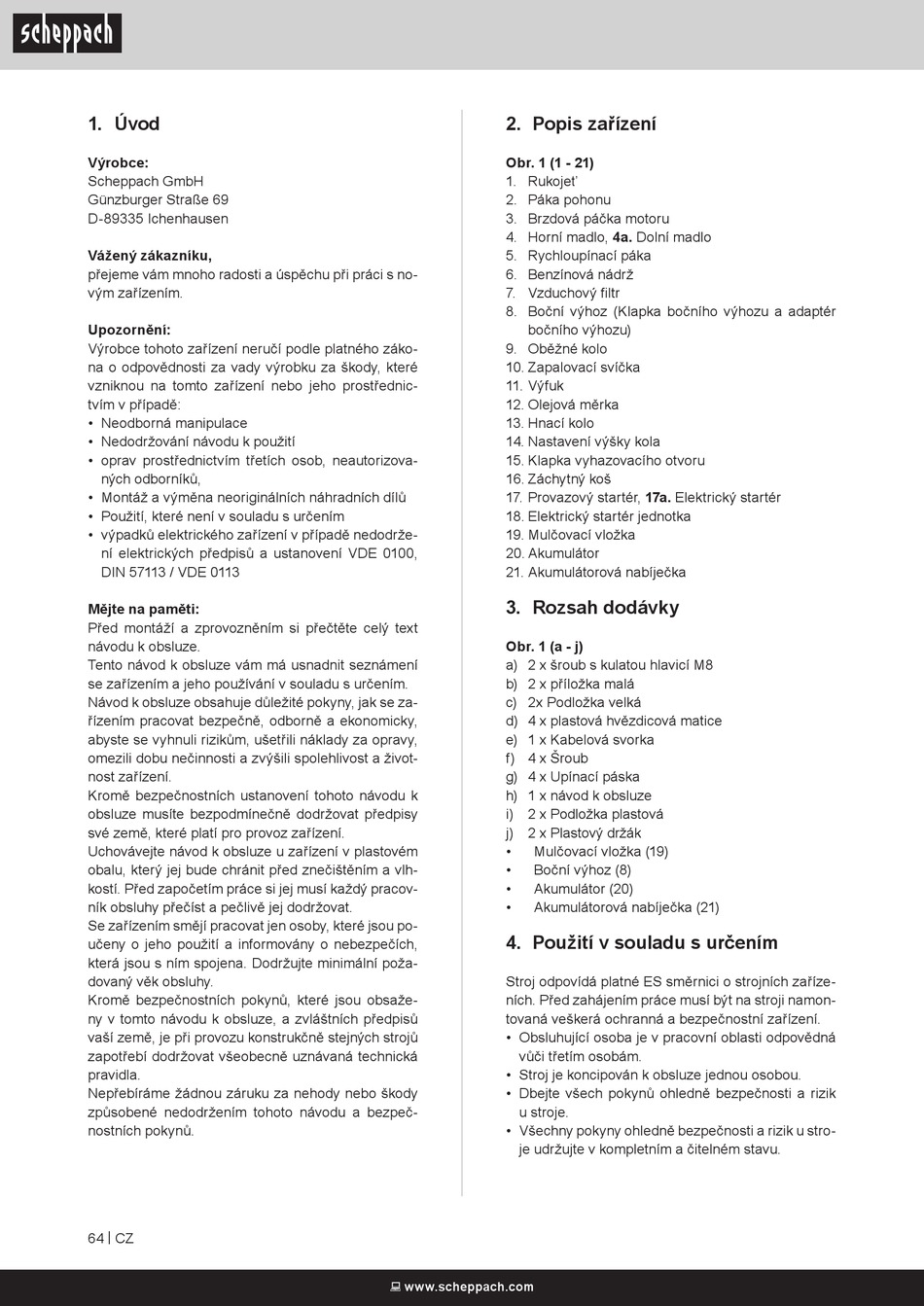 scheppach

1. Úvod

Výrobce:
Scheppach GmbH
Günzburger Straße 69
D-89335 Ichenhausen

Vážený zákazníku,
přejeme vám mnoho radosti a úspěchu při práci s novým zařízením.

Upozornění:
Výrobce tohoto zařízení neručí podle platného zákona o odpovědnosti za vady výrobku za škody, které vzniknou na tomto zařízení nebo jeho prostřednictvím v případě:
• Neodborná manipulace
• Nedodržování návodu k použití
• oprav prostřednictvím třetích osob, neautorizovaných odborníků,
• Montáž a výměna neoriginálních náhradních dílů
• Použití, které není v souladu s určením
• výpadků elektrického zařízení v případě nedodržení elektrických předpisů a ustanovení VDE 0100, DIN 57113 / VDE 0113

Mějte na paměti:
Před montáží a zprovozněním si přečtěte celý text návodu k obsluze.
Tento návod k obsluze vám má usnadnit seznámení se zařízením a jeho používání v souladu s určením.
Návod k obsluze obsahuje důležité pokyny, jak se zařízením pracovat bezpečně, odborně a ekonomicky, abyste se vyhnuli rizikům, ušetřili náklady za opravy, omezili dobu nečinnosti a zvýšili spolehlivost a životnost zařízení.
Kromě bezpečnostních ustanovení tohoto návodu k obsluze musíte bezpodmínečně dodržovat předpisy své země, které platí pro provoz zařízení.
Uchovávejte návod k obsluze u zařízení v plastovém obalu, který jej bude chránit před znečištěním a vlhkostí. Před započetím práce si jej musí každý pracovník obsluhy přečíst a pečlivě jej dodržovat.
Se zařízením smějí pracovat jen osoby, které jsou poučeny o jeho použití a informovány o nebezpečích, která jsou s ním spojena. Dodržujte minimální požadovaný věk obsluhy.
Kromě bezpečnostních pokynů, které jsou obsaženy v tomto návodu k obsluze, a zvláštních předpisů vaší země, je při provozu konstrukčně stejných strojů zapotřebí dodržovat všeobecně uznávaná technická pravidla.
Nepřebíráme žádnou záruku za nehody nebo škody způsobené nedodržením tohoto návodu a bezpečnostních pokynů.

2. Popis zařízení

Obr. 1 (1 - 21)
1. Rukojeť
2. Páka pohonu
3. Brzdová páčka motoru
4. Horní madlo, 4a. Dolní madlo
5. Rychloupínací páka
6. Benzínová nádrž
7. Vzduchový filtr
8. Boční výhoz (Klapka bočního výhozu a adaptér bočního výhozu)
9. Oběžné kolo
10. Zapalovací svíčka
11. Výfuk
12. Olejová měrka
13. Hnací kolo
14. Nastavení výšky kola
15. Klapka vyhazovacího otvoru
16. Záchytný koš
17. Provazový startér, 17a. Elektrický startér
18. Elektrický startér jednotka
19. Mulčovací vložka
20. Akumulátor
21. Akumulátorová nabíječka

3. Rozsah dodávky

Obr. 1 (a - j)
a) 2 x šroub s kulatou hlavicí M8
b) 2 x příložka malá
c) 2x Podložka velká
d) 4 x plastová hvězdicová matice
e) 1 x Kabelová svorka
f) 4 x Šroub
g) 4 x Upínací páska
h) 1 x návod k obsluze
i) 2 x Podložka plastová
j) 2 x Plastový držák
• Mulčovací vložka (19)
• Boční výhoz (8)
• Akumulátor (20)
• Akumulátorová nabíječka (21)

4. Použití v souladu s určením

Stroj odpovídá platné ES směrnici o strojních zařízeních. Před zahájením práce musí být na stroji namontovaná veškerá ochranná a bezpečnostní zařízení.
• Obsluhující osoba je v pracovní oblasti odpovědná vůči třetím osobám.
• Stroj je koncipován k obsluze jednou osobou.
• Dbejte všech pokynů ohledně bezpečnosti a rizik u stroje.
• Všechny pokyny ohledně bezpečnosti a rizik u stroje udržujte v kompletním a čitelném stavu.

64 | CZ

www.scheppach.com